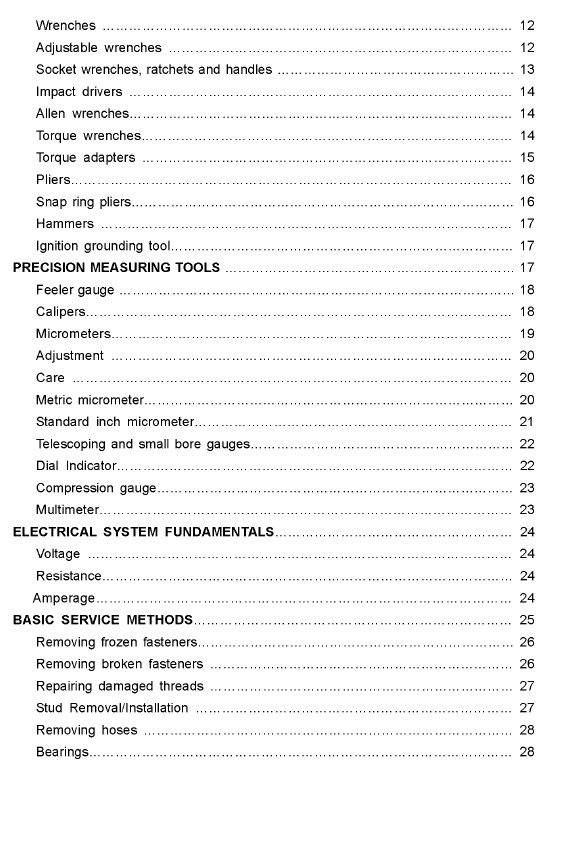 Wrenches 12
Adjustable wrenches 12
Socket wrenches, ratchets and handles 13
Impact drivers 14
Allen wrenches 14
Torque wrenches 14
Torque adapters 15
Pliers 16
Snap ring pliers 16
Hammers 17
Ignition grounding tool 17
PRECISION MEASURING TOOLS 17
Feeler gauge 18
Calipers 18
Micrometers 19
Adjustment 20
Care 20
Metric micrometer 20
Standard inch micrometer 21
Telescoping and small bore gauges 22
Dial Indicator 22
Compression gauge 23
Multimeter 23
ELECTRICAL SYSTEM FUNDAMENTALS 24
Voltage 24
Resistance 24
Amperage 24
BASIC SERVICE METHODS 25
Removing frozen fasteners 26
Removing broken fasteners 26
Repairing damaged threads 27
Stud Removal/Installation 27
Removing hoses 28
Bearings 28